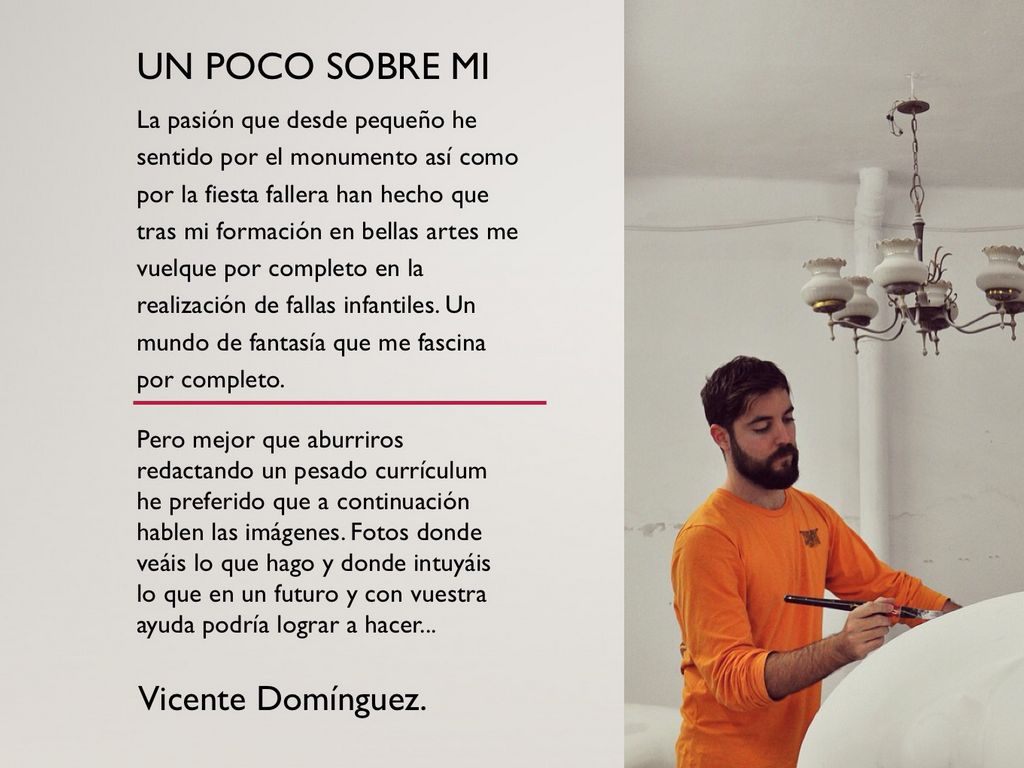 UN POCO SOBRE MI

La pasión que desde pequeño he sentido por el monumento así como por la fiesta fallera han hecho que tras mi formación en bellas artes me vuelque por completo en la realización de fallas infantiles. Un mundo de fantasía que me fascina por completo.

Pero mejor que aburriros redactando un pesado currículum he preferido que a continuación hablen las imágenes. Fotos donde veáis lo que hago y donde intuyáis lo que en un futuro y con vuestra ayuda podría lograr a hacer...

Vicente Domínguez.